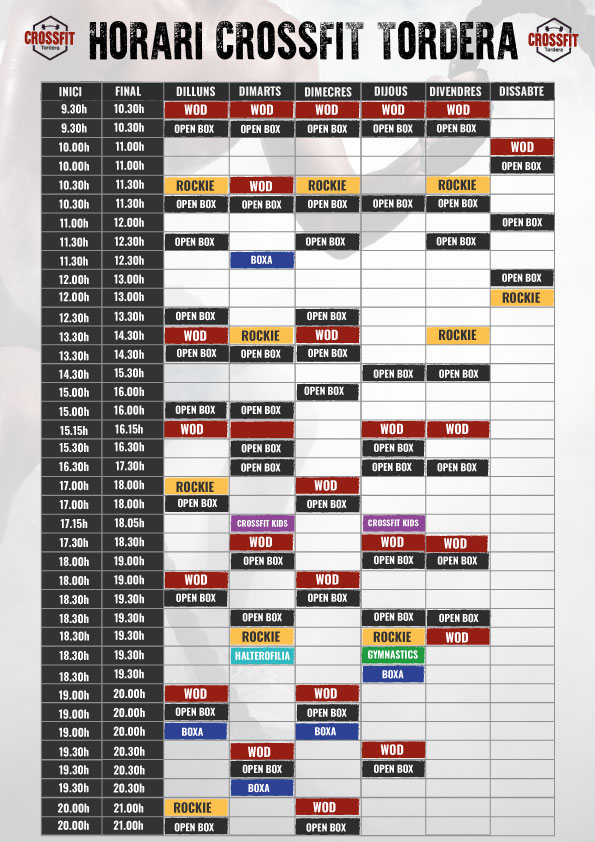 CROSSFIT Tordera

HORARI CROSSFIT TORDERA

CROSSFIT Tordera

| INICI | FINAL | DILLUNS | DIMARTS | DIMECRES | DIJOUS | DIVENDRES | DISSABTE |
|---|---|---|---|---|---|---|---|
| 9.30h | 10.30h | WOD | WOD | WOD | WOD | WOD | |
| 9.30h | 10.30h | OPEN BOX | OPEN BOX | OPEN BOX | OPEN BOX | OPEN BOX | |
| 10.00h | 11.00h | | | | | | WOD |
| 10.00h | 11.00h | | | | | | OPEN BOX |
| 10.30h | 11.30h | ROCKIE | WOD | ROCKIE | | ROCKIE | |
| 10.30h | 11.30h | OPEN BOX | OPEN BOX | OPEN BOX | OPEN BOX | OPEN BOX | |
| 11.00h | 12.00h | | | | | | OPEN BOX |
| 11.30h | 12.30h | OPEN BOX | | OPEN BOX | | OPEN BOX | |
| 11.30h | 12.30h | | BOXA | | | | |
| 12.00h | 13.00h | | | | | | OPEN BOX |
| 12.00h | 13.00h | | | | | | ROCKIE |
| 12.30h | 13.30h | OPEN BOX | | OPEN BOX | | | |
| 13.30h | 14.30h | WOD | ROCKIE | WOD | | ROCKIE | |
| 13.30h | 14.30h | OPEN BOX | OPEN BOX | OPEN BOX | | | |
| 14.30h | 15.30h | | | | OPEN BOX | OPEN BOX | |
| 15.00h | 16.00h | | | OPEN BOX | | | |
| 15.00h | 16.00h | OPEN BOX | OPEN BOX | | | | |
| 15.15h | 16.15h | WOD | | | WOD | WOD | |
| 15.30h | 16.30h | | OPEN BOX | | OPEN BOX | | |
| 16.30h | 17.30h | | OPEN BOX | | OPEN BOX | OPEN BOX | |
| 17.00h | 18.00h | ROCKIE | | WOD | | | |
| 17.00h | 18.00h | OPEN BOX | | OPEN BOX | | | |
| 17.15h | 18.05h | | CROSSFIT KIDS | | CROSSFIT KIDS | | |
| 17.30h | 18.30h | | WOD | | WOD | WOD | |
| 18.00h | 19.00h | | OPEN BOX | | OPEN BOX | OPEN BOX | |
| 18.00h | 19.00h | WOD | | WOD | | | |
| 18.30h | 19.30h | OPEN BOX | | OPEN BOX | | | |
| 18.30h | 19.30h | | OPEN BOX | | OPEN BOX | OPEN BOX | |
| 18.30h | 19.30h | | ROCKIE | | ROCKIE | WOD | |
| 18.30h | 19.30h | | HALTEROFILIA | | GYMNASTICS | | |
| 18.30h | 19.30h | | | | BOXA | | |
| 19.00h | 20.00h | WOD | | WOD | | | |
| 19.00h | 20.00h | OPEN BOX | | OPEN BOX | | | |
| 19.00h | 20.00h | BOXA | | BOXA | | | |
| 19.30h | 20.30h | | WOD | | WOD | | |
| 19.30h | 20.30h | | OPEN BOX | | OPEN BOX | | |
| 19.30h | 20.30h | | BOXA | | | | |
| 20.00h | 21.00h | ROCKIE | | WOD | | | |
| 20.00h | 21.00h | OPEN BOX | | OPEN BOX | | | |